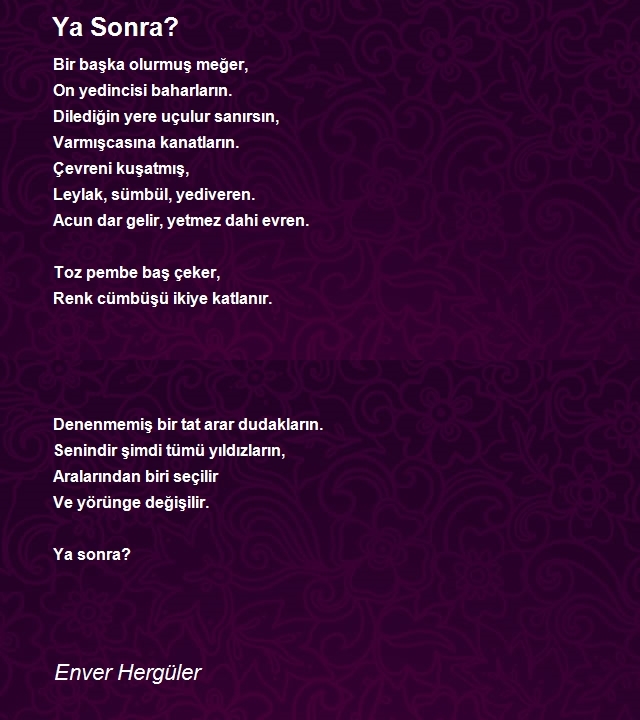 Ya Sonra?

Bir başka olurmuş meğer,
On yedincisi baharların.
Dilediğin yere uçulur sanırsın,
Varmışcasına kanatların.
Çevreni kuşatmış,
Leylak, sümbül, yediveren.
Acun dar gelir, yetmez dahi evren.

Toz pembe baş çeker,
Renk cümbüşü ikiye katlanır.

Denenmemiş bir tat arar dudakların.
Senindir şimdi tümü yıldızların,
Aralarından biri seçilir
Ve yörünge değişilir.

Ya sonra?

Enver Hergüler